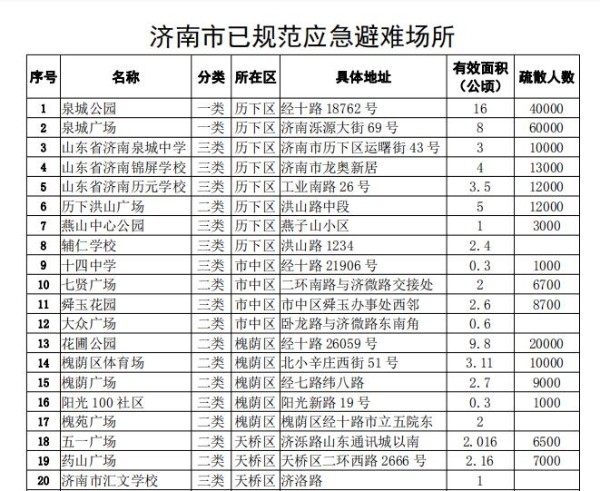 济南市已规范应急避难场所

| 序号 | 名称 | 分类 | 所在区 | 具体地址 | 有效面积（公顷） | 疏散人数 |
|---|---|---|---|---|---|---|
| 1 | 泉城公园 | 一类 | 历下区 | 经十路 18762 号 | 16 | 40000 |
| 2 | 泉城广场 | 一类 | 历下区 | 济南泺源大街 69 号 | 8 | 60000 |
| 3 | 山东省济南泉城中学 | 三类 | 历下区 | 济南市历下区运曙街 43 号 | 3 | 10000 |
| 4 | 山东省济南锦屏学校 | 三类 | 历下区 | 济南市龙奥新居 | 4 | 13000 |
| 5 | 山东省济南历元学校 | 三类 | 历下区 | 工业南路 26 号 | 3.5 | 12000 |
| 6 | 历下洪山广场 | 二类 | 历下区 | 洪山路中段 | 5 | 12000 |
| 7 | 燕山中心公园 | 三类 | 历下区 | 燕子山小区 | 1 | 3000 |
| 8 | 辅仁学校 | 三类 | 历下区 | 洪山路 1234 | 2.4 | |
| 9 | 十四中学 | 三类 | 市中区 | 经十路 21906 号 | 0.3 | 1000 |
| 10 | 七贤广场 | 二类 | 市中区 | 二环南路与济微路交接处 | 2 | 6700 |
| 11 | 舜玉花园 | 三类 | 市中区 | 市中区舜玉办事处西邻 | 2.6 | 8700 |
| 12 | 大众广场 | 二类 | 市中区 | 卧龙路与济微路东南角 | 0.6 | |
| 13 | 花圃公园 | 二类 | 槐荫区 | 经十路 26059 号 | 9.8 | 20000 |
| 14 | 槐荫区体育场 | 二类 | 槐荫区 | 北小辛庄西街 51 号 | 3.11 | 10000 |
| 15 | 槐荫广场 | 二类 | 槐荫区 | 经七路纬八路 | 2.7 | 9000 |
| 16 | 阳光 100 社区 | 三类 | 槐荫区 | 阳光新路 19 号 | 0.3 | 1000 |
| 17 | 槐苑广场 | 二类 | 槐荫区 | 槐荫区经十路市立五院东 | 2 | |
| 18 | 五一广场 | 二类 | 天桥区 | 济泺路山东通讯城以南 | 2.016 | 6500 |
| 19 | 药山广场 | 二类 | 天桥区 | 天桥区二环西路 2666 号 | 2.16 | 7000 |
| 20 | 济南市汇文学校 | 三类 | 天桥区 | 济洛路 | 1 | |